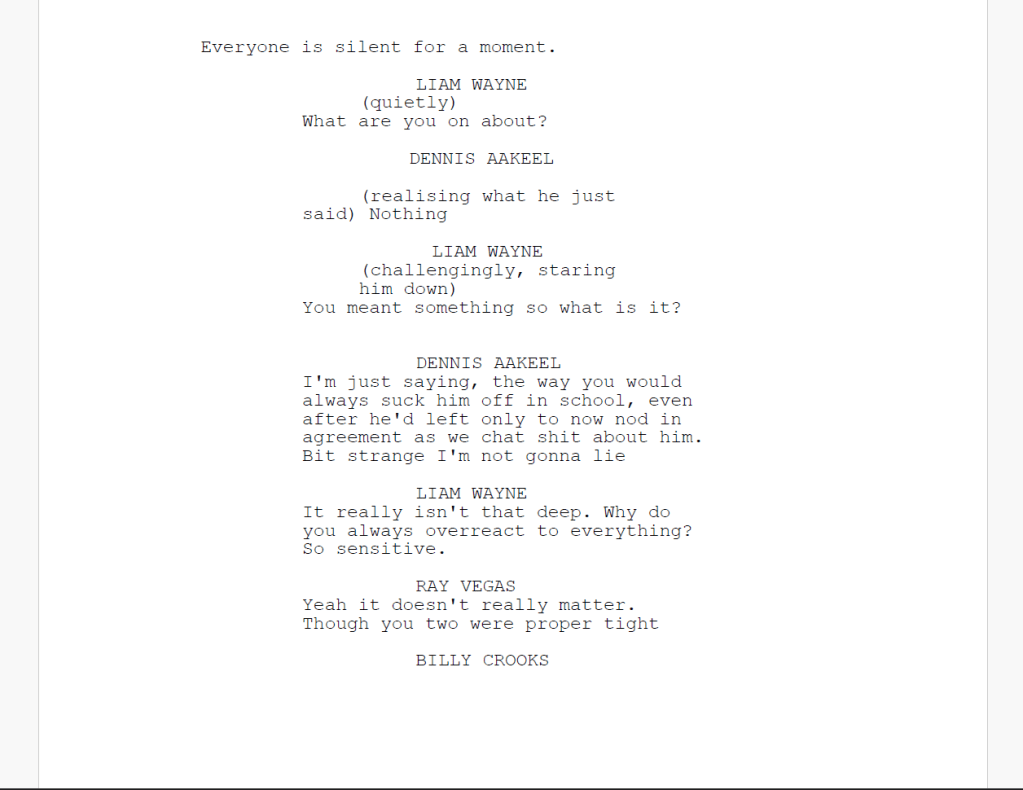 Everyone is silent for a moment.

LIAM WAYNE
(quietly)
What are you on about?

DENNIS AAKEEL

(realising what he just said) Nothing

LIAM WAYNE
(challengingly, staring him down)
You meant something so what is it?

DENNIS AAKEEL
I'm just saying, the way you would always suck him off in school, even after he'd left only to now nod in agreement as we chat shit about him. Bit strange I'm not gonna lie

LIAM WAYNE
It really isn't that deep. Why do you always overreact to everything? So sensitive.

RAY VEGAS
Yeah it doesn't really matter. Though you two were proper tight

BILLY CROOKS